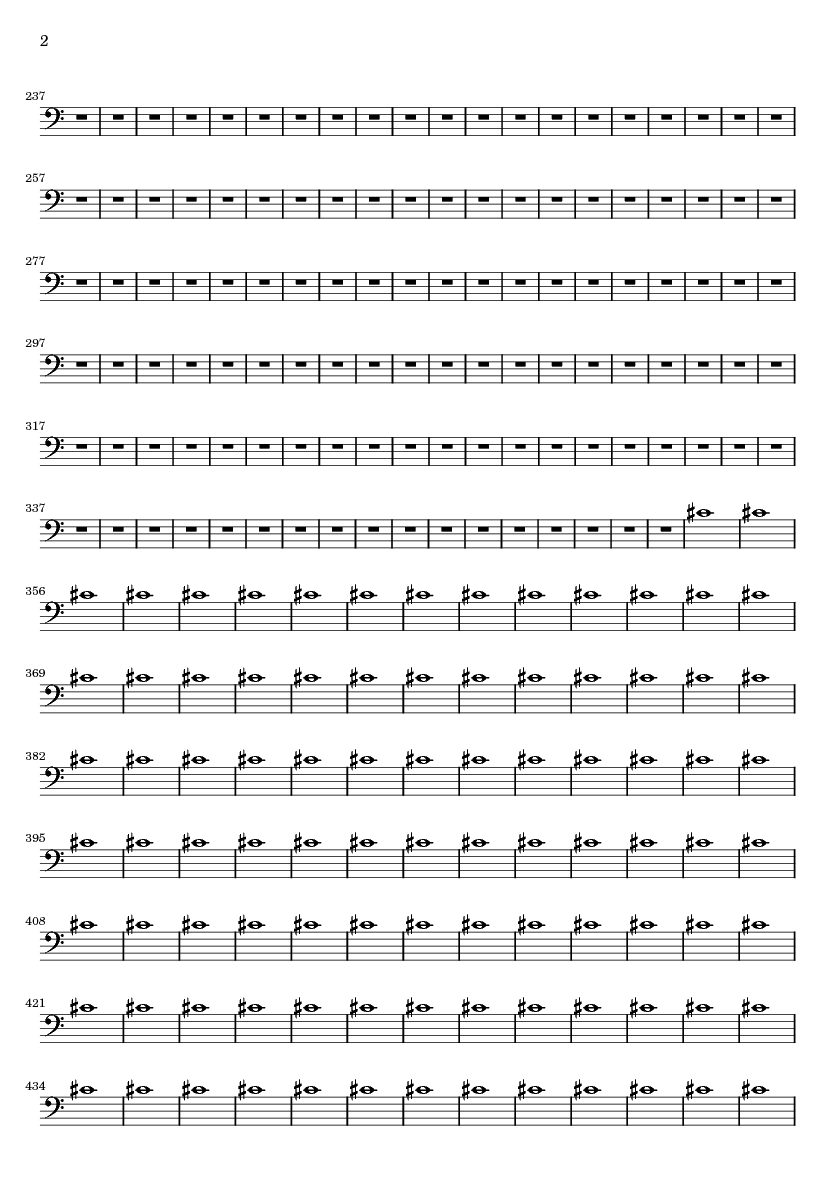 2

237

257

277

297

317

337

356

369

382

395

408

421

434